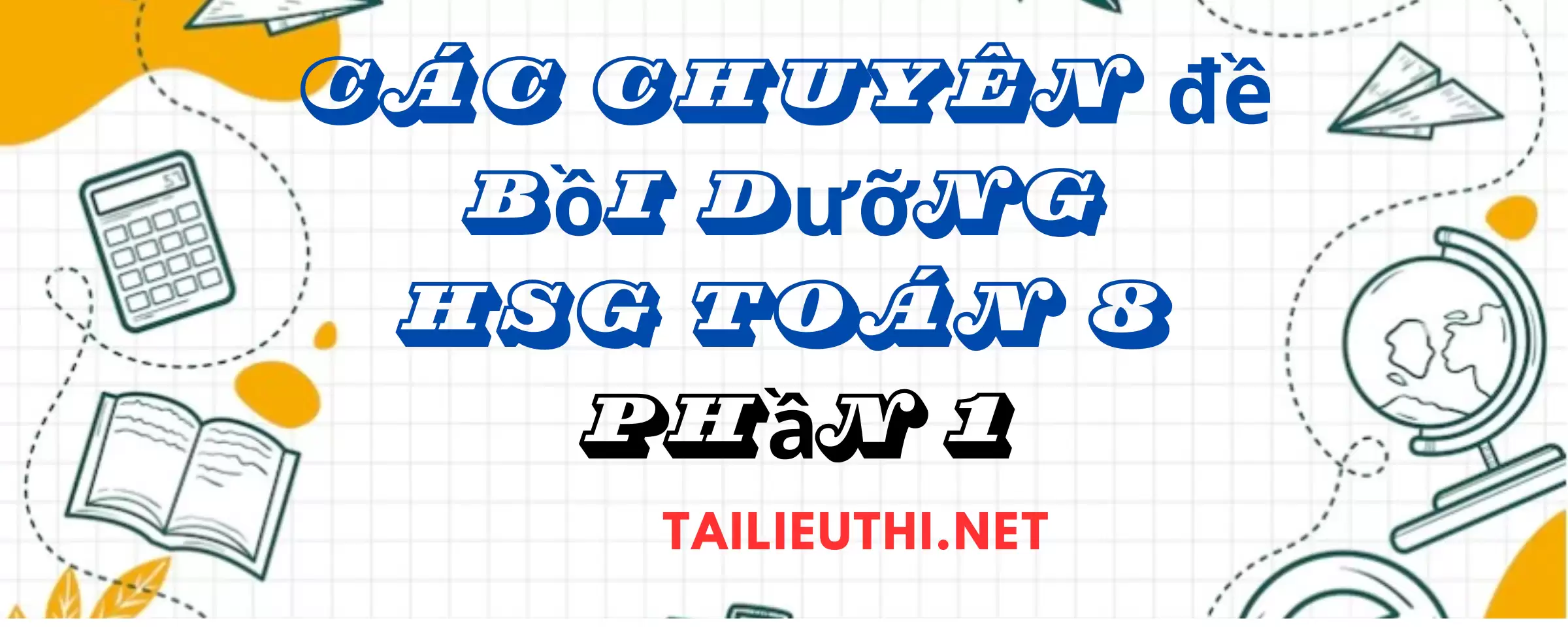 CÁC CHUYÊN đề
BồI DưỡNG
HSG TOÁN 8
PHầN 1

TAILIEUTHI.NET